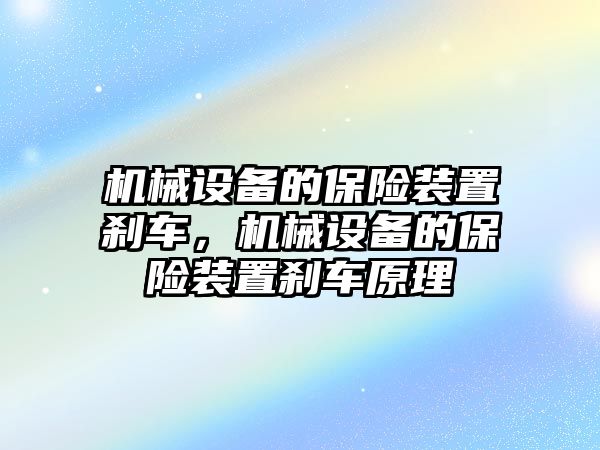 机械设备的保险装置刹车，机械设备的保险装置刹车原理